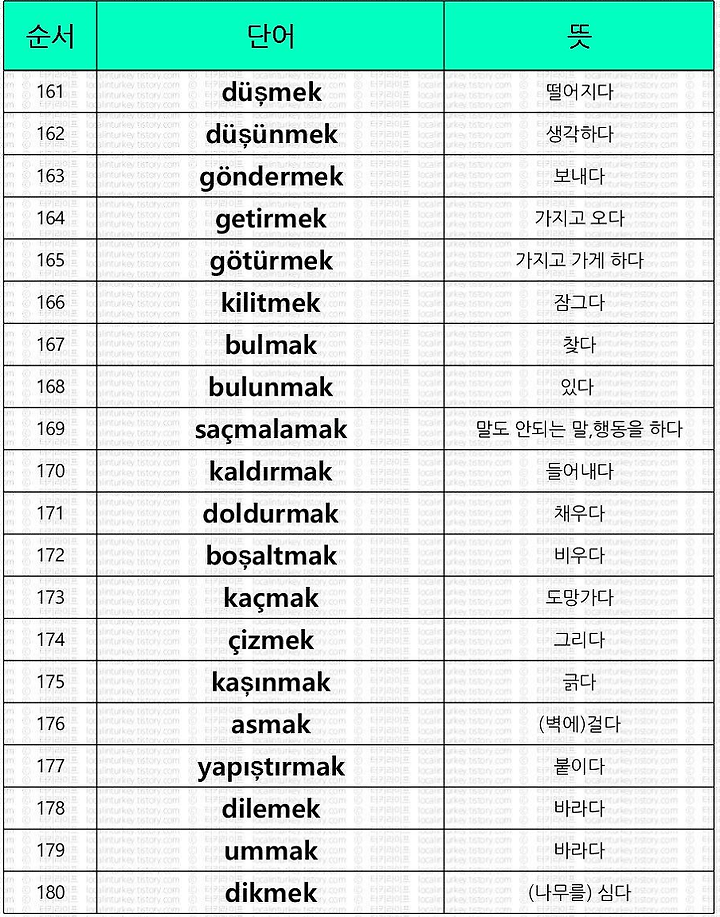 | 순서 | 단어 | 뜻 |
|---|---|---|
| 161 | düşmek | 떨어지다 |
| 162 | düşünmek | 생각하다 |
| 163 | göndermek | 보내다 |
| 164 | getirmek | 가지고 오다 |
| 165 | götürmek | 가지고 가게 하다 |
| 166 | kilitmek | 잠그다 |
| 167 | bulmak | 찾다 |
| 168 | bulunmak | 있다 |
| 169 | saçmalamak | 말도 안되는 말,행동을 하다 |
| 170 | kaldırmak | 들어내다 |
| 171 | doldurmak | 채우다 |
| 172 | boşaltmak | 비우다 |
| 173 | kaçmak | 도망가다 |
| 174 | çizmek | 그리다 |
| 175 | kaşınmak | 긁다 |
| 176 | asmak | (벽에)걸다 |
| 177 | yapıştırmak | 붙이다 |
| 178 | dilemek | 바라다 |
| 179 | ummak | 바라다 |
| 180 | dikmek | (나무를) 심다 |